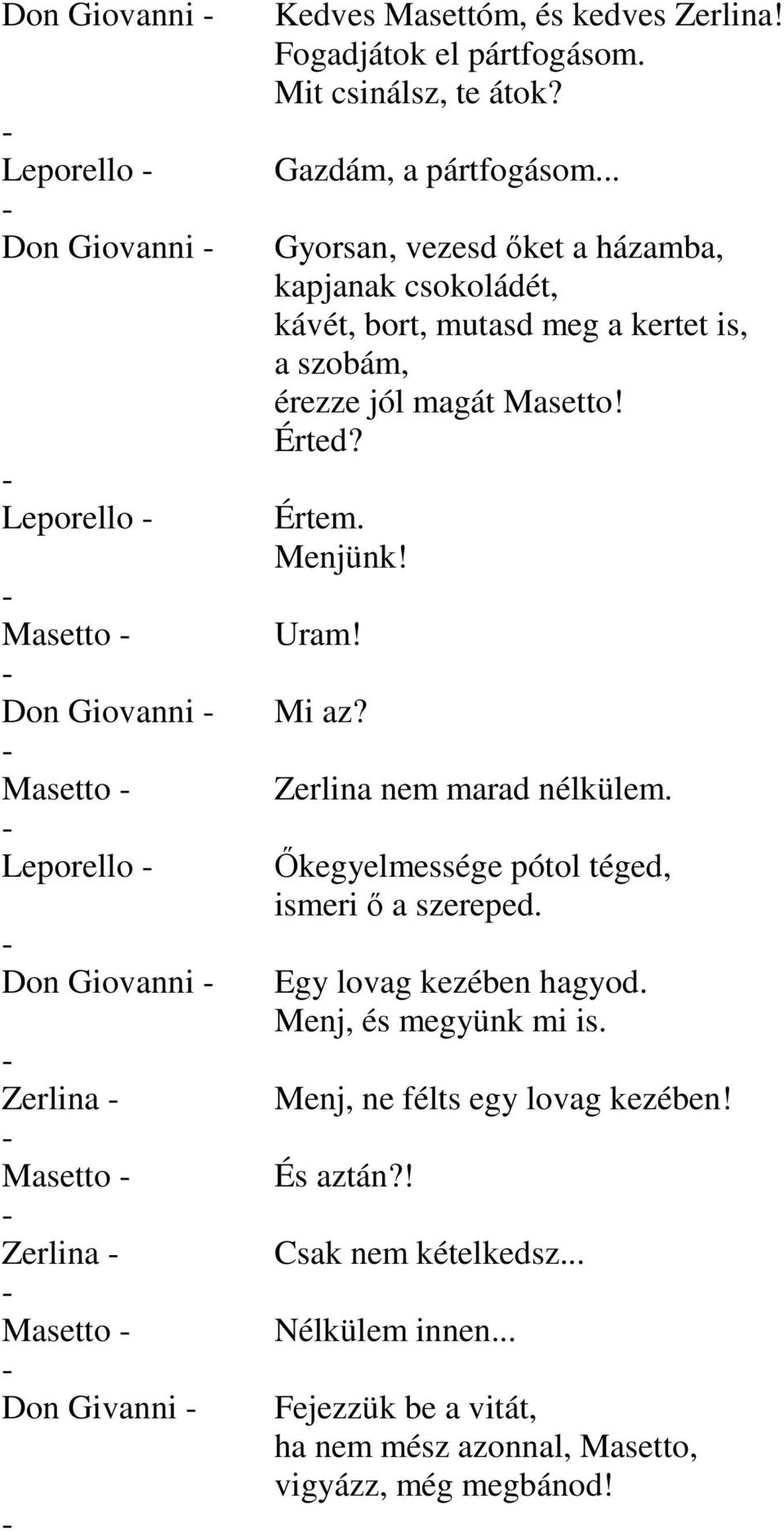 Don Giovanni - Kedves Masettóm, és kedves Zerlina! Fogadjátok el pártfogásom. Mit csinálsz, te átok?
-
Leporello - Gazdám, a pártfogásom...
-
Don Giovanni - Gyorsan, vezesd őket a házamba, kapjanak csokoládét, kávét, bort, mutasd meg a kertet is, a szobám, érezze jól magát Masetto! Érted?
-
Leporello - Értem. Menjünk!
-
Masetto - Uram!
-
Don Giovanni - Mi az?
-
Masetto - Zerlina nem marad nélkülem.
-
Leporello - Őkegyelmessége pótol téged, ismeri ő a szereped.
-
Don Giovanni - Egy lovag kezében hagyod. Menj, és megyünk mi is.
-
Zerlina - Menj, ne félts egy lovag kezében!
-
Masetto - És aztán?!
-
Zerlina - Csak nem kételkedsz...
-
Masetto - Nélkülem innen...
-
Don Givanni - Fejezzük be a vitát, ha nem mész azonnal, Masetto, vigyázz, még megbánod!
-